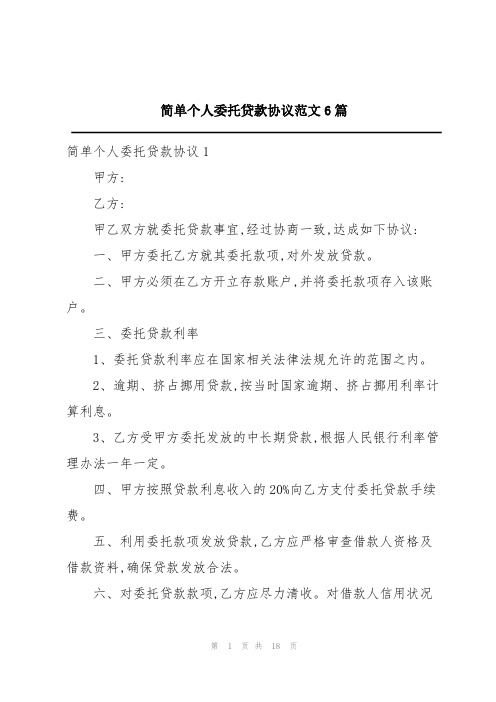 简单个人委托贷款协议范文6篇

简单个人委托贷款协议1

甲方：

乙方：

甲乙双方就委托贷款事宜，经过协商一致，达成如下协议：

一、甲方委托乙方就其委托款项，对外发放贷款。

二、甲方必须在乙方开立存款账户，并将委托款项存入该账户。

三、委托贷款利率

1、委托贷款利率应在国家相关法律法规允许的范围之内。

2、逾期、挤占挪用贷款，按当时国家逾期、挤占挪用利率计算利息。

3、乙方受甲方委托发放的中长期贷款，根据人民银行利率管理办法一年一定。

四、甲方按照贷款利息收入的20%向乙方支付委托贷款手续费。

五、利用委托款项发放贷款，乙方应严格审查借款人资格及借款资料，确保贷款发放合法。

六、对委托贷款款项，乙方应尽力清收。对借款人信用状况

第 1 页 共 18 页